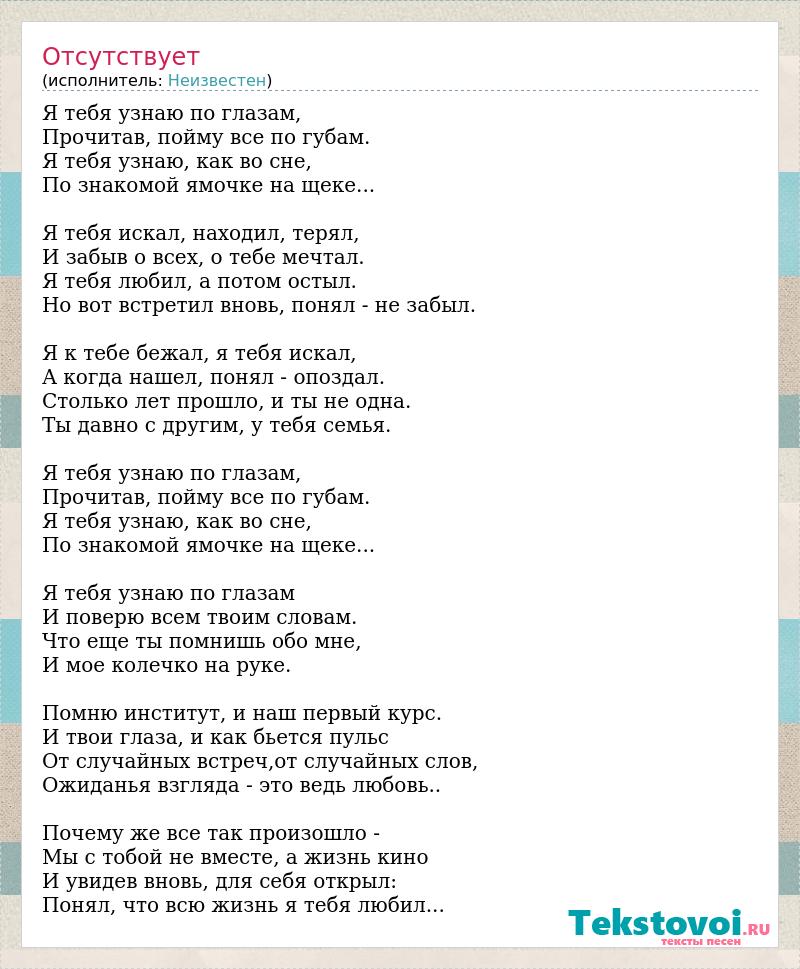 Отсутствует
(исполнитель: Неизвестен)

Я тебя узнаю по глазам,
Прочитав, пойму все по губам.
Я тебя узнаю, как во сне,
По знакомой ямочке на щеке...

Я тебя искал, находил, терял,
И забыв о всех, о тебе мечтал.
Я тебя любил, а потом остыл.
Но вот встретил вновь, понял - не забыл.

Я к тебе бежал, я тебя искал,
А когда нашел, понял - опоздал.
Столько лет прошло, и ты не одна.
Ты давно с другим, у тебя семья.

Я тебя узнаю по глазам,
Прочитав, пойму все по губам.
Я тебя узнаю, как во сне,
По знакомой ямочке на щеке...

Я тебя узнаю по глазам
И поверю всем твоим словам.
Что еще ты помнишь обо мне,
И мое колечко на руке.

Помню институт, и наш первый курс.
И твои глаза, и как бьется пульс
От случайных встреч,от случайных слов,
Ожиданья взгляда - это ведь любовь..

Почему же все так произошло -
Мы с тобой не вместе, а жизнь кино
И увидев вновь, для себя открыл:
Понял, что всю жизнь я тебя любил...

Tekstovoi.RU
тексты песен